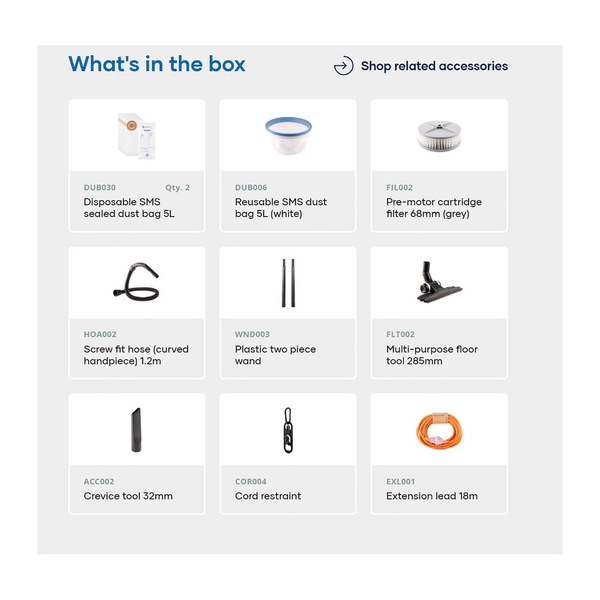 What's in the box

Shop related accessories

DUB030 Qty. 2
Disposable SMS sealed dust bag 5L

DUB006
Reusable SMS dust bag 5L (white)

FIL002
Pre-motor cartridge filter 68mm (grey)

HOA002
Screw fit hose (curved handpiece) 1.2m

WND003
Plastic two piece wand

FLT002
Multi-purpose floor tool 285mm

ACC002
Crevice tool 32mm

COR004
Cord restraint

EXL001
Extension lead 18m